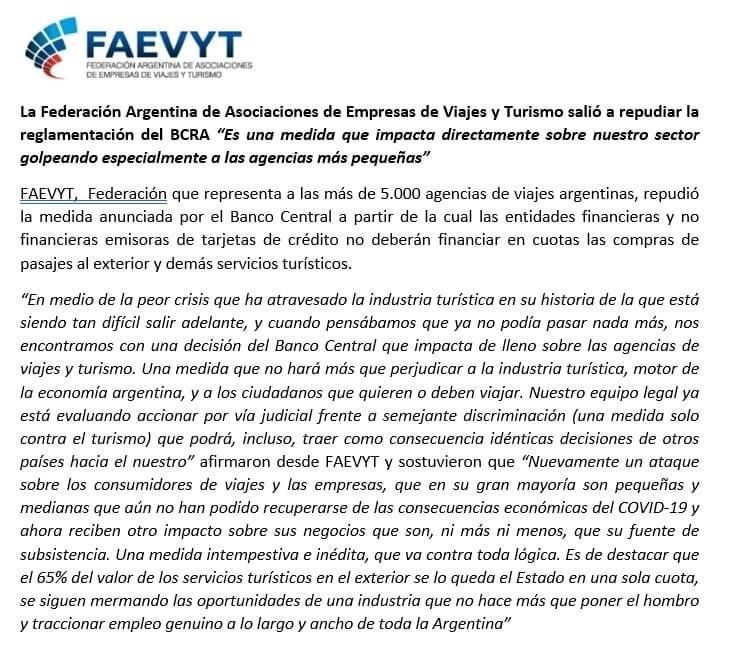 FAEVYT
FEDERACIÓN ARGENTINA DE ASOCIACIONES DE EMPRESAS DE VIAJES Y TURISMO

La Federación Argentina de Asociaciones de Empresas de Viajes y Turismo salió a repudiar la reglamentación del BCRA "Es una medida que impacta directamente sobre nuestro sector golpeando especialmente a las agencias más pequeñas"

FAEVYT, Federación que representa a las más de 5.000 agencias de viajes argentinas, repudió la medida anunciada por el Banco Central a partir de la cual las entidades financieras y no financieras emisoras de tarjetas de crédito no deberán financiar en cuotas las compras de pasajes al exterior y demás servicios turísticos.

"En medio de la peor crisis que ha atravesado la industria turística en su historia de la que está siendo tan difícil salir adelante, y cuando pensábamos que ya no podía pasar nada más, nos encontramos con una decisión del Banco Central que impacta de lleno sobre las agencias de viajes y turismo. Una medida que no hará más que perjudicar a la industria turística, motor de la economía argentina, y a los ciudadanos que quieren o deben viajar. Nuestro equipo legal ya está evaluando accionar por vía judicial frente a semejante discriminación (una medida solo contra el turismo) que podrá, incluso, traer como consecuencia idénticas decisiones de otros países hacia el nuestro" afirmaron desde FAEVYT y sostuvieron que "Nuevamente un ataque sobre los consumidores de viajes y las empresas, que en su gran mayoría son pequeñas y medianas que aún no han podido recuperarse de las consecuencias económicas del COVID-19 y ahora reciben otro impacto sobre sus negocios que son, ni más ni menos, que su fuente de subsistencia. Una medida intempestiva e inédita, que va contra toda lógica. Es de destacar que el 65% del valor de los servicios turísticos en el exterior se lo queda el Estado en una sola cuota, se siguen mermando las oportunidades de una industria que no hace más que poner el hombro y traccionar empleo genuino a lo largo y ancho de toda la Argentina"